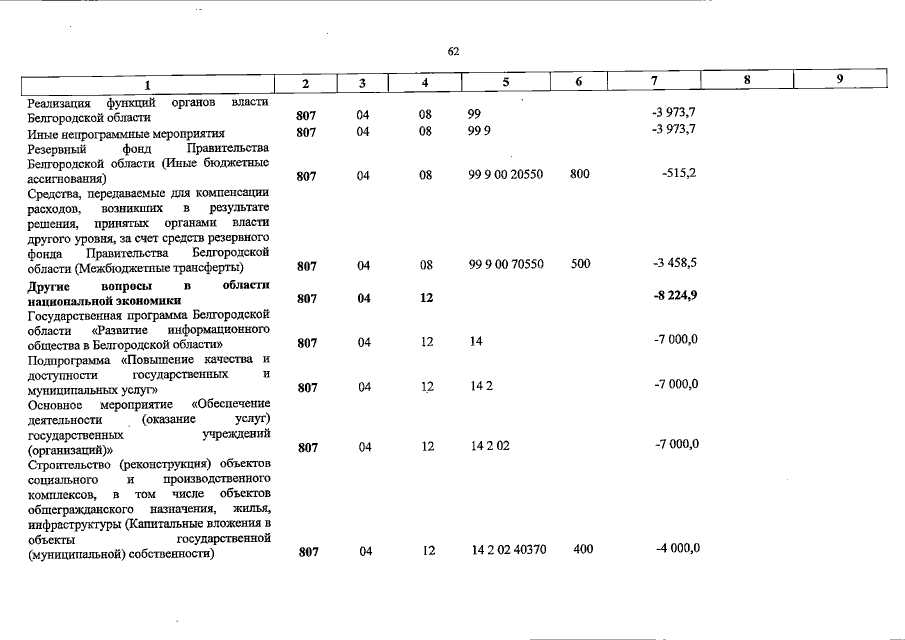 62

| 1 | 2 | 3 | 4 | 5 | 6 | 7 | 8 | 9 |
|---|---|---|---|---|---|---|---|---|
| Реализация функций органов власти Белгородской области | 807 | 04 | 08 | 99 | | -3 973,7 | | |
| Иные непрограммные мероприятия | 807 | 04 | 08 | 99 9 | | -3 973,7 | | |
| Резервный фонд Правительства Белгородской области (Иные бюджетные ассигнования) | 807 | 04 | 08 | 99 9 00 20550 | 800 | -515,2 | | |
| Средства, передаваемые для компенсации расходов, возникших в результате решения, принятых органами власти другого уровня, за счет средств резервного фонда Правительства Белгородской области (Межбюджетные трансферты) | 807 | 04 | 08 | 99 9 00 70550 | 500 | -3 458,5 | | |
| Другие вопросы в области национальной экономики | 807 | 04 | 12 | | | -8 224,9 | | |
| Государственная программа Белгородской области «Развитие информационного общества в Белгородской области» | 807 | 04 | 12 | 14 | | -7 000,0 | | |
| Подпрограмма «Повышение качества и доступности государственных и муниципальных услуг» | 807 | 04 | 12 | 14 2 | | -7 000,0 | | |
| Основное мероприятие «Обеспечение деятельности (оказание услуг) государственных учреждений (организаций)» | 807 | 04 | 12 | 14 2 02 | | -7 000,0 | | |
| Строительство (реконструкция) объектов социального и производственного комплексов, в том числе объектов общегражданского назначения, жилья, инфраструктуры (Капитальные вложения в объекты государственной (муниципальной) собственности) | 807 | 04 | 12 | 14 2 02 40370 | 400 | -4 000,0 | | |